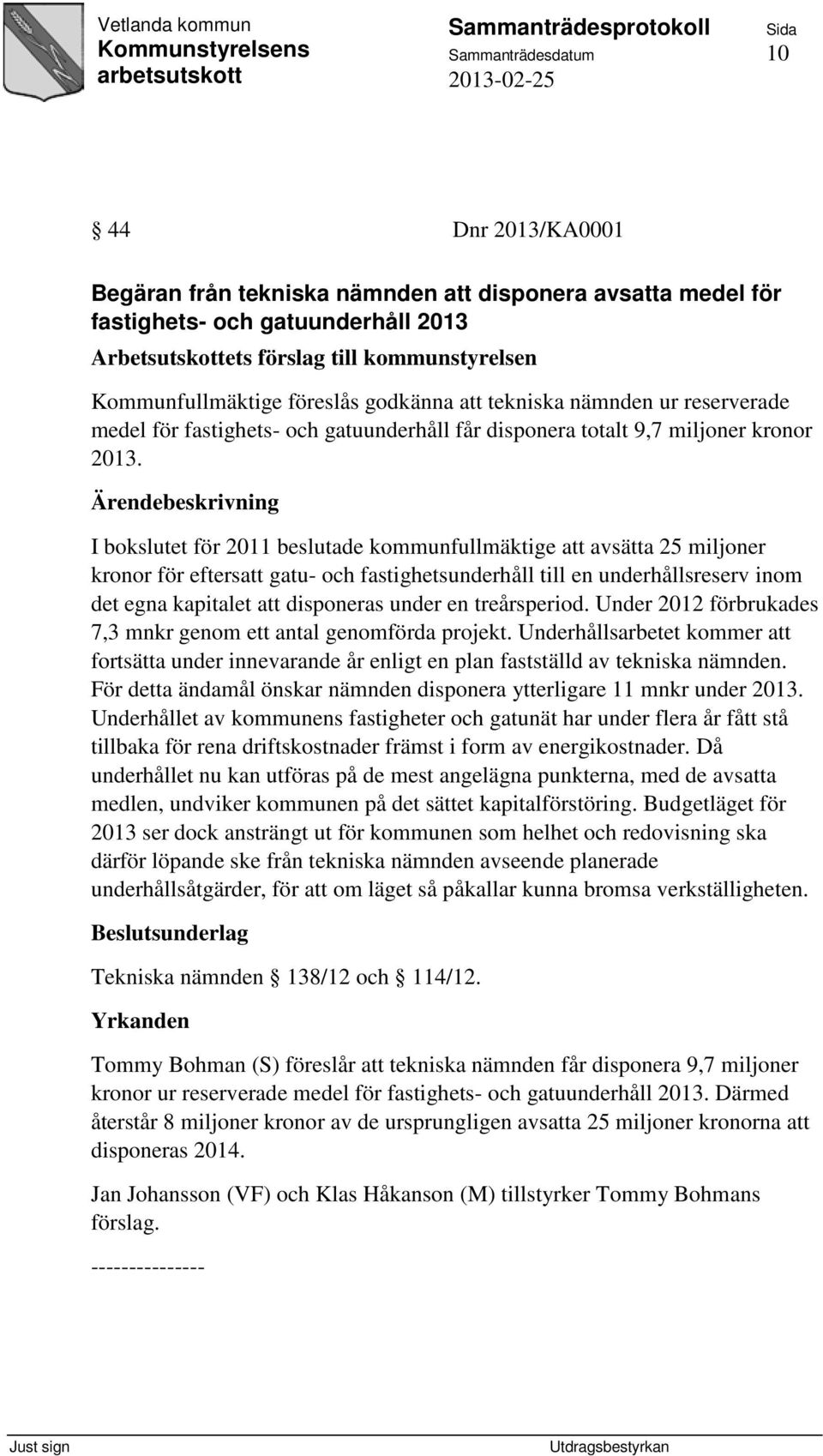 Vetlanda kommun
Kommunstyrelsens arbetsutskott

Sammanträdesprotokoll
Sammanträdesdatum
2013-02-25

Sida
10

§ 44 Dnr 2013/KA0001

Begäran från tekniska nämnden att disponera avsatta medel för fastighets- och gatuunderhåll 2013

Arbetsutskottets förslag till kommunstyrelsen

Kommunfullmäktige föreslås godkänna att tekniska nämnden ur reserverade medel för fastighets- och gatuunderhåll får disponera totalt 9,7 miljoner kronor 2013.

Ärendebeskrivning

I bokslutet för 2011 beslutade kommunfullmäktige att avsätta 25 miljoner kronor för eftersatt gatu- och fastighetsunderhåll till en underhållsreserv inom det egna kapitalet att disponeras under en treårsperiod. Under 2012 förbrukades 7,3 mnkr genom ett antal genomförda projekt. Underhållsarbetet kommer att fortsätta under innevarande år enligt en plan fastställd av tekniska nämnden. För detta ändamål önskar nämnden disponera ytterligare 11 mnkr under 2013. Underhållet av kommunens fastigheter och gatunät har under flera år fått stå tillbaka för rena driftskostnader främst i form av energikostnader. Då underhållet nu kan utföras på de mest angelägna punkterna, med de avsatta medlen, undviker kommunen på det sättet kapitalförstöring. Budgetläget för 2013 ser dock ansträngt ut för kommunen som helhet och redovisning ska därför löpande ske från tekniska nämnden avseende planerade underhållsåtgärder, för att om läget så påkallar kunna bromsa verkställigheten.

Beslutsunderlag

Tekniska nämnden § 138/12 och § 114/12.

Yrkanden

Tommy Bohman (S) föreslår att tekniska nämnden får disponera 9,7 miljoner kronor ur reserverade medel för fastighets- och gatuunderhåll 2013. Därmed återstår 8 miljoner kronor av de ursprungligen avsatta 25 miljoner kronorna att disponeras 2014.

Jan Johansson (VF) och Klas Håkanson (M) tillstyrker Tommy Bohmans förslag.

---------------

Just sign
Utdragsbestyrkan